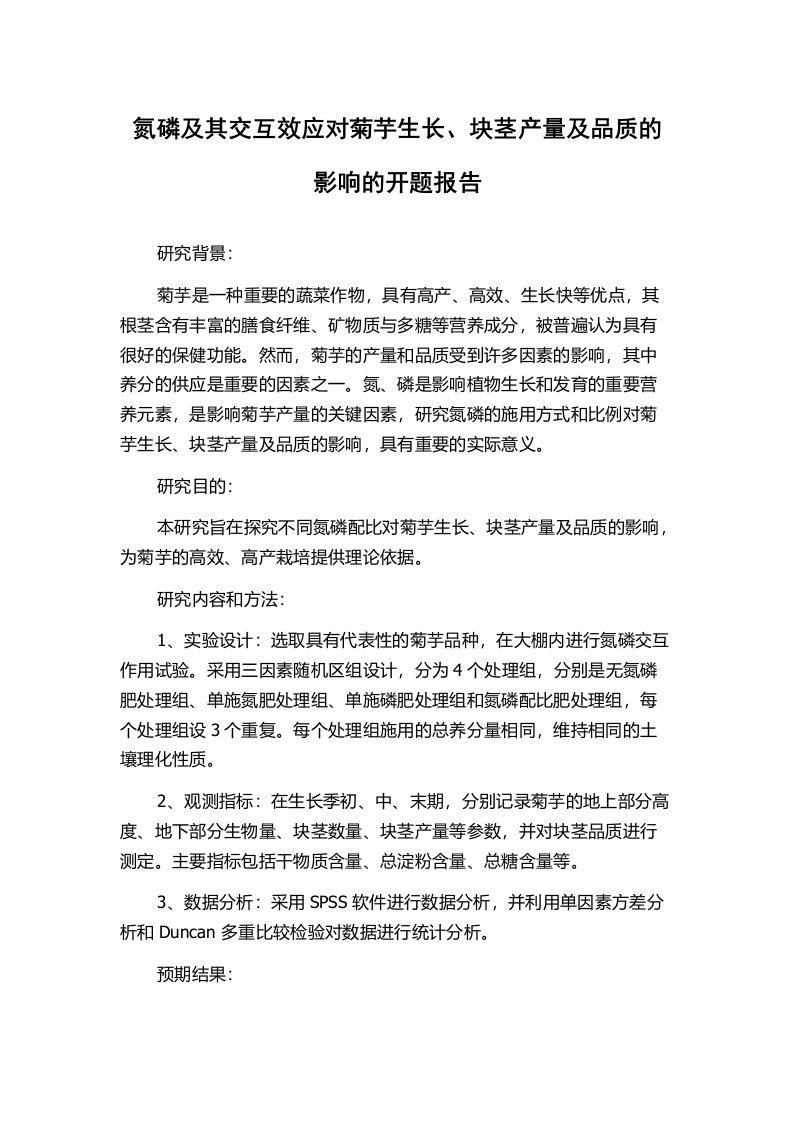 氮磷及其交互效应对菊芋生长、块茎产量及品质的影响的开题报告

研究背景：

菊芋是一种重要的蔬菜作物，具有高产、高效、生长快等优点，其根茎含有丰富的膳食纤维、矿物质与多糖等营养成分，被普遍认为具有很好的保健功能。然而，菊芋的产量和品质受到许多因素的影响，其中养分的供应是重要的因素之一。氮、磷是影响植物生长和发育的重要营养元素，是影响菊芋产量的关键因素，研究氮磷的施用方式和比例对菊芋生长、块茎产量及品质的影响，具有重要的实际意义。

研究目的：

本研究旨在探究不同氮磷配比对菊芋生长、块茎产量及品质的影响，为菊芋的高效、高产栽培提供理论依据。

研究内容和方法：

1、实验设计：选取具有代表性的菊芋品种，在大棚内进行氮磷交互作用试验。采用三因素随机区组设计，分为 4 个处理组，分别是无氮磷肥处理组、单施氮肥处理组、单施磷肥处理组和氮磷配比肥处理组，每个处理组设 3 个重复。每个处理组施用的总养分量相同，维持相同的土壤理化性质。

2、观测指标：在生长季初、中、末期，分别记录菊芋的地上部分高度、地下部分生物量、块茎数量、块茎产量等参数，并对块茎品质进行测定。主要指标包括干物质含量、总淀粉含量、总糖含量等。

3、数据分析：采用 SPSS 软件进行数据分析，并利用单因素方差分析和 Duncan 多重比较检验对数据进行统计分析。

预期结果：